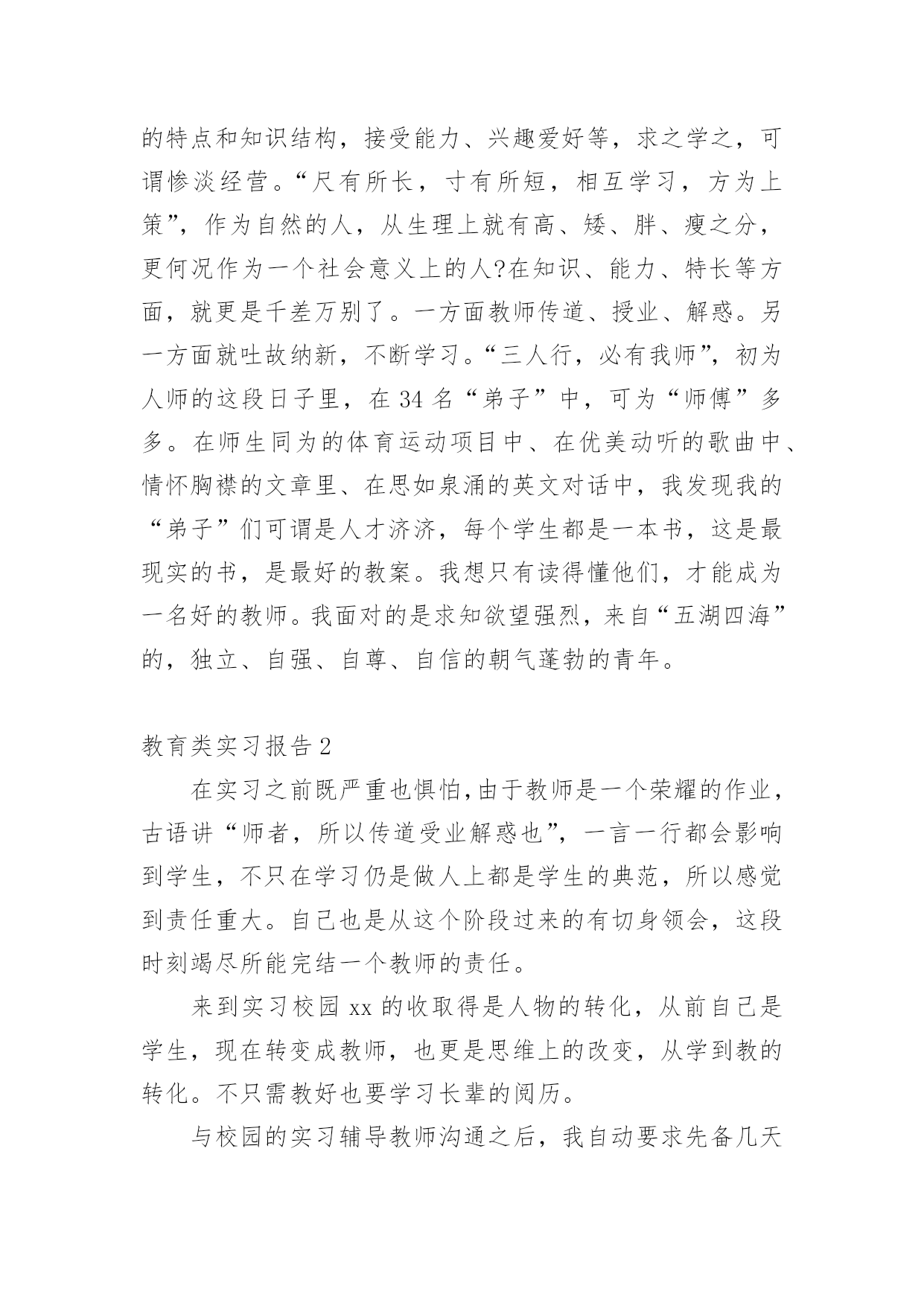 的特点和知识结构，接受能力、兴趣爱好等，求之学之，可谓惨淡经营。“尺有所长，寸有所短，相互学习，方为上策”，作为自然的人，从生理上就有高、矮、胖、瘦之分，更何况作为一个社会意义上的人?在知识、能力、特长等方面，就更是千差万别了。一方面教师传道、授业、解惑。另一方面就吐故纳新，不断学习。“三人行，必有我师”，初为人师的这段日子里，在 34 名“弟子”中，可为“师傅”多多。在师生同为的体育运动项目中、在优美动听的歌曲中、情怀胸襟的文章里、在思如泉涌的英文对话中，我发现我的“弟子”们可谓是人才济济，每个学生都是一本书，这是最现实的书，是最好的教案。我想只有读得懂他们，才能成为一名好的教师。我面对的是求知欲望强烈，来自“五湖四海”的，独立、自强、自尊、自信的朝气蓬勃的青年。

教育类实习报告 2

在实习之前既严重也惧怕,由于教师是一个荣耀的作业，古语讲“师者，所以传道受业解惑也”，一言一行都会影响到学生，不只在学习仍是做人上都是学生的典范，所以感觉到责任重大。自己也是从这个阶段过来的有切身领会，这段时刻竭尽所能完结一个教师的责任。

来到实习校园 xx 的收取得是人物的转化，从前自己是学生，现在转变成教师，也更是思维上的改变，从学到教的转化。不只需教好也要学习长辈的阅历。

与校园的实习辅导教师沟通之后，我自动要求先备几天